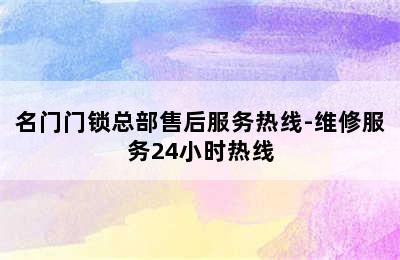 名门门锁总部售后服务热线-维修服务24小时热线